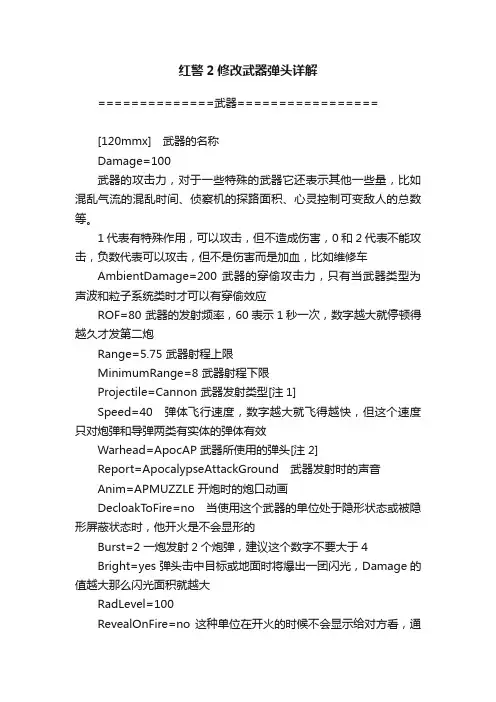 红警 2 修改武器弹头详解

==============武器=================

[120mmx]　武器的名称

Damage=100

武器的攻击力，对于一些特殊的武器它还表示其他一些量，比如混乱气流的混乱时间、侦察机的探路面积、心灵控制可变敌人的总数等。

1 代表有特殊作用，可以攻击，但不造成伤害，0 和 2 代表不能攻击，负数代表可以攻击，但不是伤害而是加血，比如维修车

AmbientDamage=200 武器的穿偷攻击力，只有当武器类型为声波和粒子系统类时才可以有穿偷效应

ROF=80 武器的发射频率，60 表示 1 秒一次，数字越大就停顿得越久才发第二炮

Range=5.75 武器射程上限

MinimumRange=8 武器射程下限

Projectile=Cannon 武器发射类型[注 1]

Speed=40　弹体飞行速度，数字越大就飞得越快，但这个速度只对炮弹和导弹两类有实体的弹体有效

Warhead=ApocAP 武器所使用的弹头[注 2]

Report=ApocalypseAttackGround　武器发射时的声音

Anim=APMUZZLE 开炮时的炮口动画

DecloakToFire=no　当使用这个武器的单位处于隐形状态或被隐形屏蔽状态时，他开火是不会显形的

Burst=2 一炮发射 2 个炮弹，建议这个数字不要大于 4

Bright=yes 弹头击中目标或地面时将爆出一团闪光，Damage 的值越大那么闪光面积就越大

RadLevel=100

RevealOnFire=no 这种单位在开火的时候不会显示给对方看，通